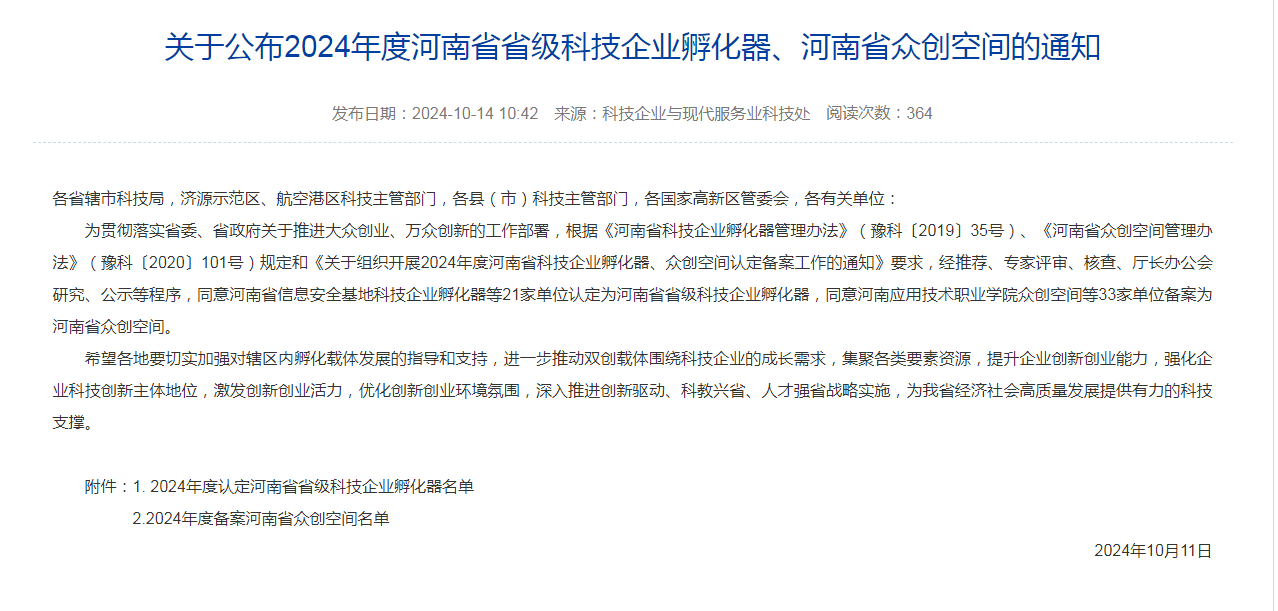 关于公布2024年度河南省省级科技企业孵化器、河南省众创空间的通知

发布日期：2024-10-14 10:42　来源：科技企业与现代服务业科技处　阅读次数：364

各省辖市科技局，济源示范区、航空港区科技主管部门，各县（市）科技主管部门，各国家高新区管委会，各有关单位：

为贯彻落实省委、省政府关于推进大众创业、万众创新的工作部署，根据《河南省科技企业孵化器管理办法》（豫科〔2019〕35号）、《河南省众创空间管理办法》（豫科〔2020〕101号）规定和《关于组织开展2024年度河南省科技企业孵化器、众创空间认定备案工作的通知》要求，经推荐、专家评审、核查、厅长办公会研究、公示等程序，同意河南省信息安全基地科技企业孵化器等21家单位认定为河南省省级科技企业孵化器，同意河南应用技术职业学院众创空间等33家单位备案为河南省众创空间。

希望各地要切实加强对辖区内孵化载体发展的指导和支持，进一步推动双创载体围绕科技企业的成长需求，集聚各类要素资源，提升企业创新创业能力，强化企业科技创新主体地位，激发创新创业活力，优化创新创业环境氛围，深入推进创新驱动、科教兴省、人才强省战略实施，为我省经济社会高质量发展提供有力的科技支撑。

附件：1. 2024年度认定河南省省级科技企业孵化器名单
2.2024年度备案河南省众创空间名单

2024年10月11日